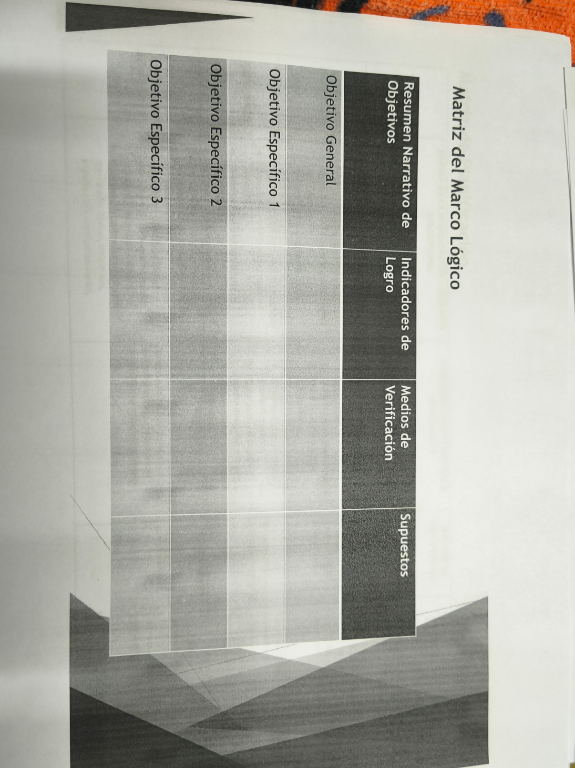 Matriz del Marco Lógico

| Resumen Narrativo de Objetivos | Indicadores de Logro | Medios de Verificación | Supuestos |
|---|---|---|---|
| Objetivo General | | | |
| Objetivo Específico 1 | | | |
| Objetivo Específico 2 | | | |
| Objetivo Específico 3 | | | |